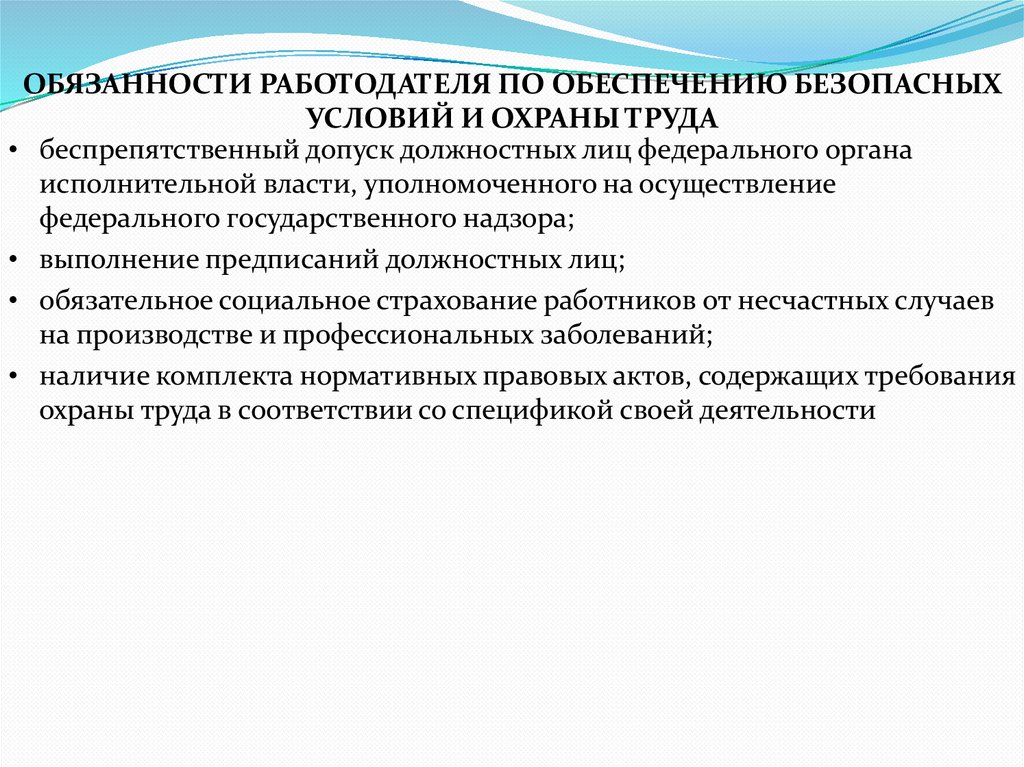 ОБЯЗАННОСТИ РАБОТОДАТЕЛЯ ПО ОБЕСПЕЧЕНИЮ БЕЗОПАСНЫХ УСЛОВИЙ И ОХРАНЫ ТРУДА

• беспрепятственный допуск должностных лиц федерального органа исполнительной власти, уполномоченного на осуществление федерального государственного надзора;

• выполнение предписаний должностных лиц;

• обязательное социальное страхование работников от несчастных случаев на производстве и профессиональных заболеваний;

• наличие комплекта нормативных правовых актов, содержащих требования охраны труда в соответствии со спецификой своей деятельности